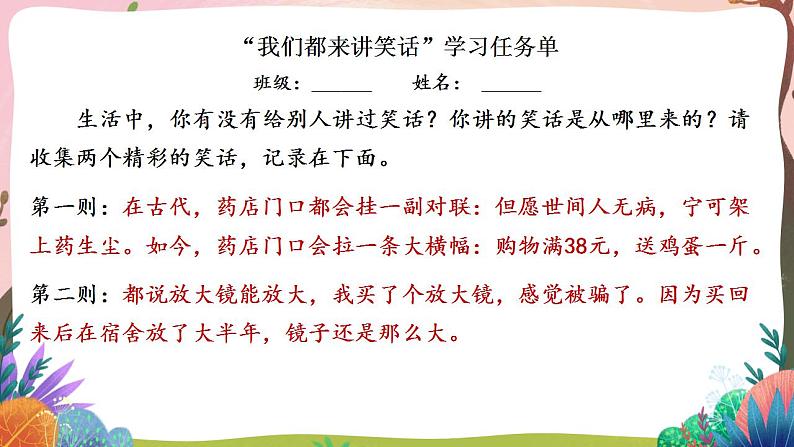 “我们都来讲笑话”学习任务单

班级：______ 姓名：______

生活中，你有没有给别人讲过笑话？你讲的笑话是从哪里来的？请收集两个精彩的笑话，记录在下面。

第一则：在古代，药店门口都会挂一副对联：但愿世间人无病，宁可架上药生尘。如今，药店门口会拉一条大横幅：购物满38元，送鸡蛋一斤。

第二则：都说放大镜能放大，我买了个放大镜，感觉被骗了。因为买回来后在宿舍放了大半年，镜子还是那么大。